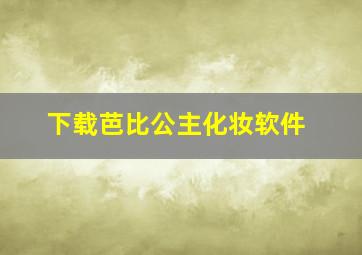 下载芭比公主化妆软件